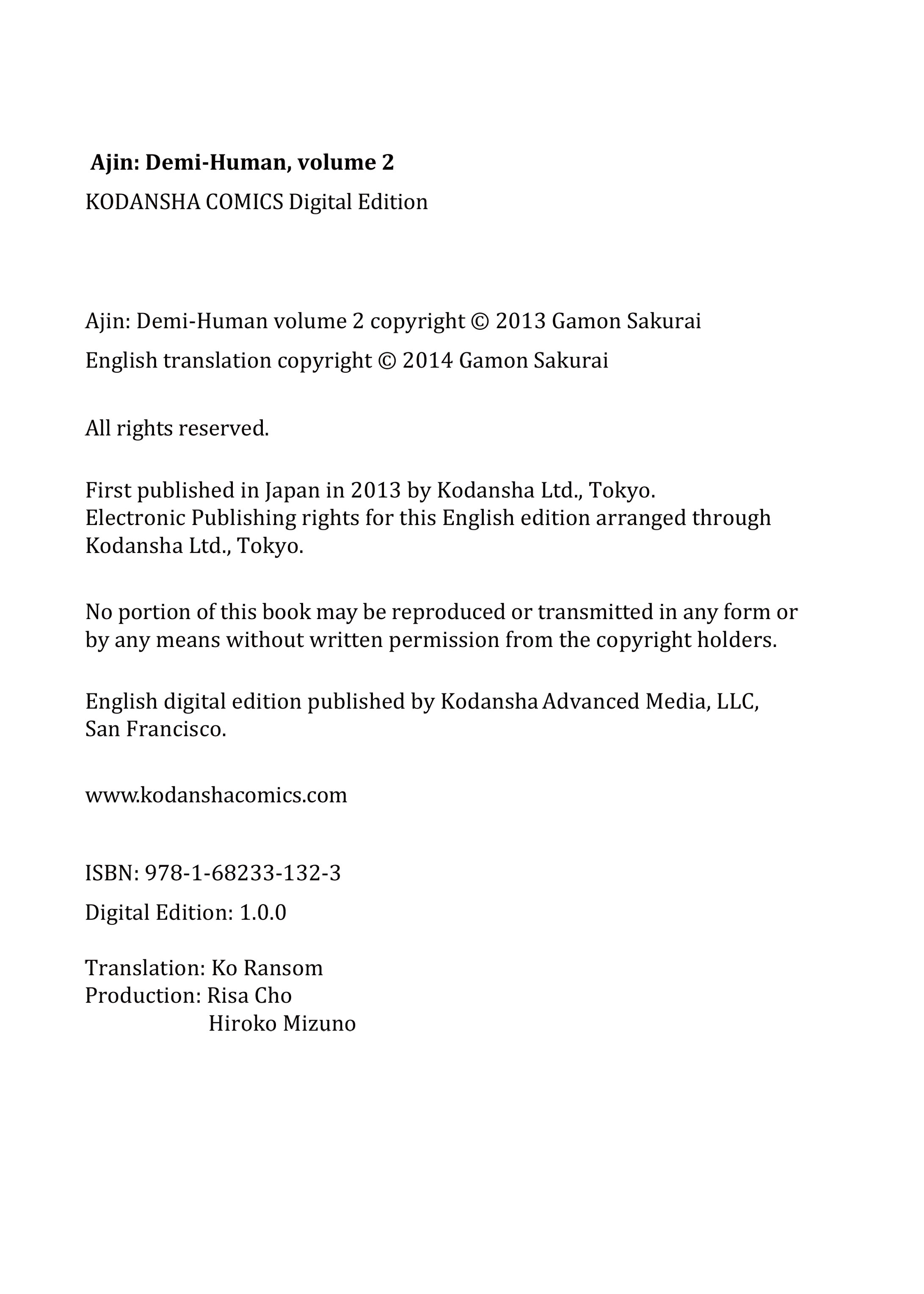 Ajin: Demi-Human, volume 2

KODANSHA COMICS Digital Edition

Ajin: Demi-Human volume 2 copyright © 2013 Gamon Sakurai

English translation copyright © 2014 Gamon Sakurai

All rights reserved.

First published in Japan in 2013 by Kodansha Ltd., Tokyo.
Electronic Publishing rights for this English edition arranged through Kodansha Ltd., Tokyo.

No portion of this book may be reproduced or transmitted in any form or by any means without written permission from the copyright holders.

English digital edition published by Kodansha Advanced Media, LLC, San Francisco.

www.kodanshacomics.com

ISBN: 978-1-68233-132-3

Digital Edition: 1.0.0

Translation: Ko Ransom
Production: Risa Cho
Hiroko Mizuno